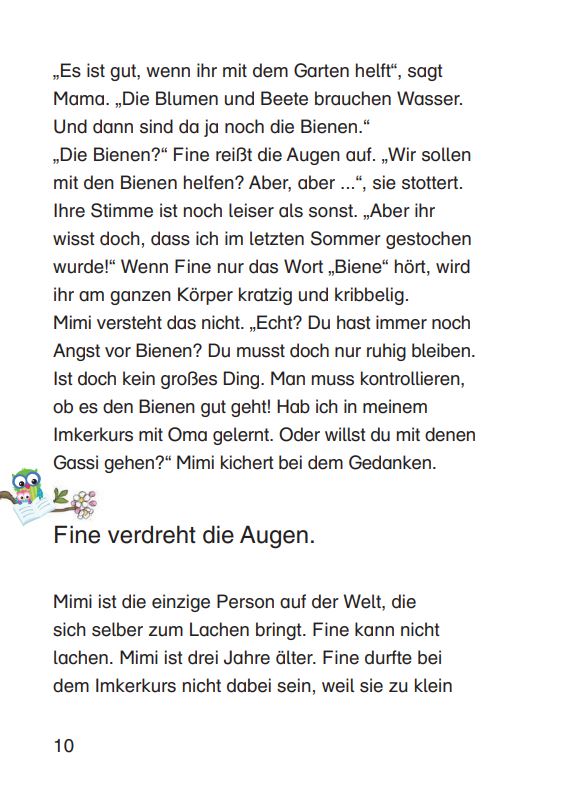 „Es ist gut, wenn ihr mit dem Garten helft“, sagt Mama. „Die Blumen und Beete brauchen Wasser. Und dann sind da ja noch die Bienen.“
„Die Bienen?“ Fine reißt die Augen auf. „Wir sollen mit den Bienen helfen? Aber, aber ...“, sie stottert. Ihre Stimme ist noch leiser als sonst. „Aber ihr wisst doch, dass ich im letzten Sommer gestochen wurde!“ Wenn Fine nur das Wort „Biene“ hört, wird ihr am ganzen Körper kratzig und kribbelig.
Mimi versteht das nicht. „Echt? Du hast immer noch Angst vor Bienen? Du musst doch nur ruhig bleiben. Ist doch kein großes Ding. Man muss kontrollieren, ob es den Bienen gut geht! Hab ich in meinem Imkerkurs mit Oma gelernt. Oder willst du mit denen Gassi gehen?“ Mimi kichert bei dem Gedanken.

Fine verdreht die Augen.

Mimi ist die einzige Person auf der Welt, die sich selber zum Lachen bringt. Fine kann nicht lachen. Mimi ist drei Jahre älter. Fine durfte bei dem Imkerkurs nicht dabei sein, weil sie zu klein

10